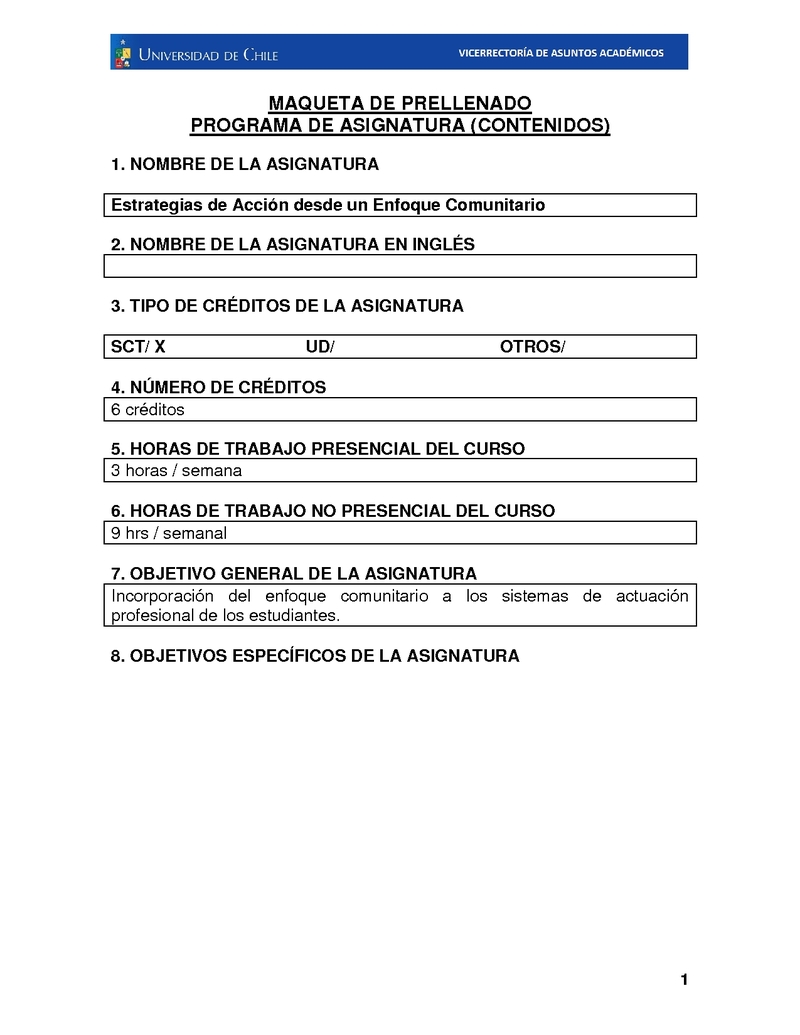 UNIVERSIDAD DE CHILE
VICERRECTORÍA DE ASUNTOS ACADÉMICOS

MAQUETA DE PRELLENADO
PROGRAMA DE ASIGNATURA (CONTENIDOS)

1. NOMBRE DE LA ASIGNATURA

Estrategias de Acción desde un Enfoque Comunitario

2. NOMBRE DE LA ASIGNATURA EN INGLÉS

3. TIPO DE CRÉDITOS DE LA ASIGNATURA

SCT/ X UD/ OTROS/

4. NÚMERO DE CRÉDITOS

6 créditos

5. HORAS DE TRABAJO PRESENCIAL DEL CURSO

3 horas / semana

6. HORAS DE TRABAJO NO PRESENCIAL DEL CURSO

9 hrs / semanal

7. OBJETIVO GENERAL DE LA ASIGNATURA

Incorporación del enfoque comunitario a los sistemas de actuación profesional de los estudiantes.

8. OBJETIVOS ESPECÍFICOS DE LA ASIGNATURA

1